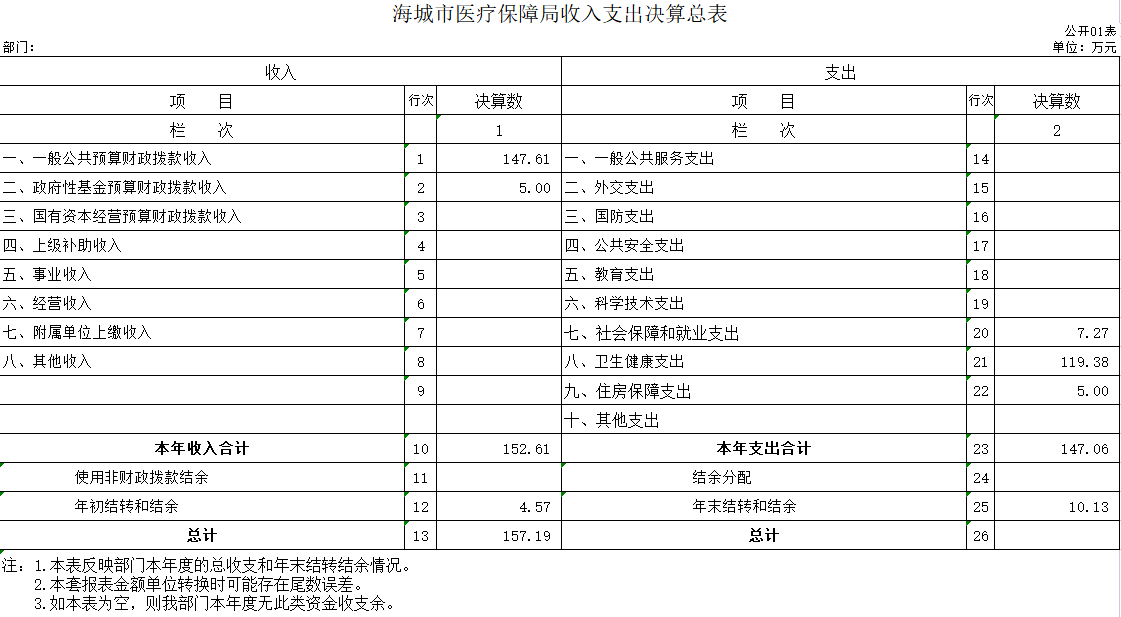 海城市医疗保障局收入支出决算总表

公开01表

部门：

单位：万元

| 收入 | | | 支出 | | |
|---|---|---|---|---|---|
| 项　　目 | 行次 | 决算数 | 项　　目 | 行次 | 决算数 |
| 栏　　次 | | 1 | 栏　　次 | | 2 |
| 一、一般公共预算财政拨款收入 | 1 | 147.61 | 一、一般公共服务支出 | 14 | |
| 二、政府性基金预算财政拨款收入 | 2 | 5.00 | 二、外交支出 | 15 | |
| 三、国有资本经营预算财政拨款收入 | 3 | | 三、国防支出 | 16 | |
| 四、上级补助收入 | 4 | | 四、公共安全支出 | 17 | |
| 五、事业收入 | 5 | | 五、教育支出 | 18 | |
| 六、经营收入 | 6 | | 六、科学技术支出 | 19 | |
| 七、附属单位上缴收入 | 7 | | 七、社会保障和就业支出 | 20 | 7.27 |
| 八、其他收入 | 8 | | 八、卫生健康支出 | 21 | 119.38 |
| | 9 | | 九、住房保障支出 | 22 | 5.00 |
| | | | 十、其他支出 | | |
| 本年收入合计 | 10 | 152.61 | 本年支出合计 | 23 | 147.06 |
| 使用非财政拨款结余 | 11 | | 结余分配 | 24 | |
| 年初结转和结余 | 12 | 4.57 | 年末结转和结余 | 25 | 10.13 |
| 总计 | 13 | 157.19 | 总计 | 26 | |

注：1.本表反映部门本年度的总收支和年末结转结余情况。
2.本套报表金额单位转换时可能存在尾数误差。
3.如本表为空，则我部门本年度无此类资金收支余。